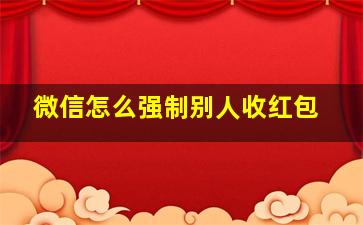 微信怎么强制别人收红包